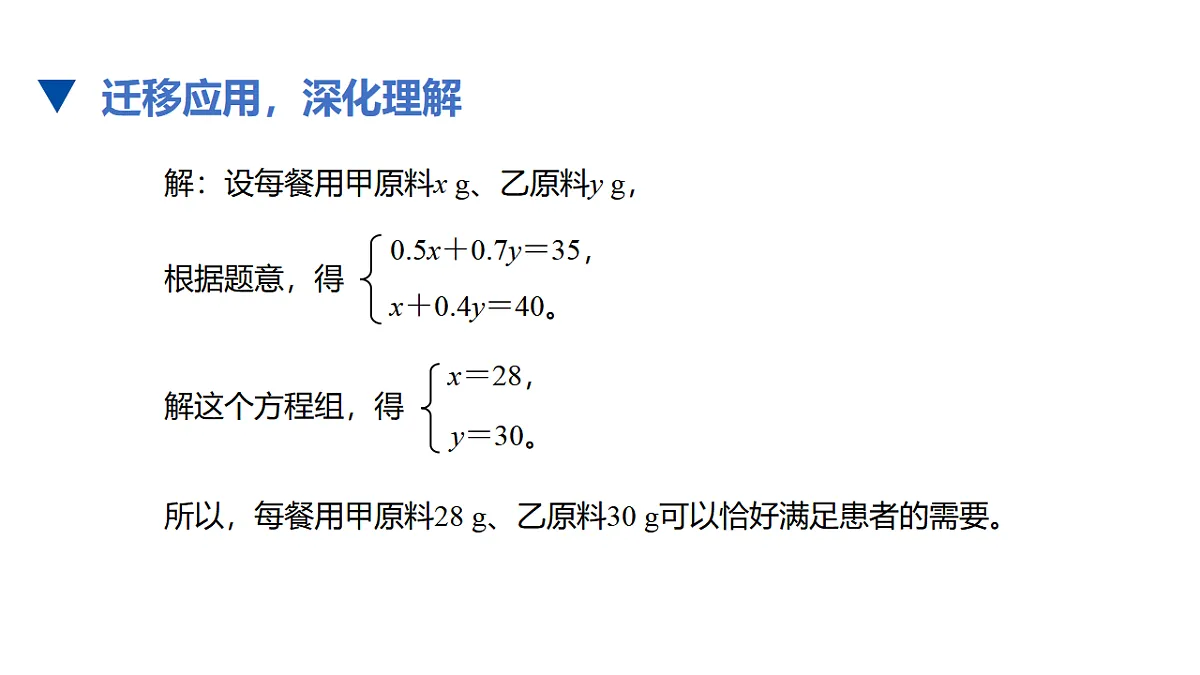 ▼ 迁移应用，深化理解

解：设每餐用甲原料$x$ g、乙原料$y$ g，

根据题意，得 $\begin{cases} 0.5x+0.7y=35, \\ x+0.4y=40。 \end{cases}$

解这个方程组，得 $\begin{cases} x=28, \\ y=30。 \end{cases}$

所以，每餐用甲原料28 g、乙原料30 g可以恰好满足患者的需要。